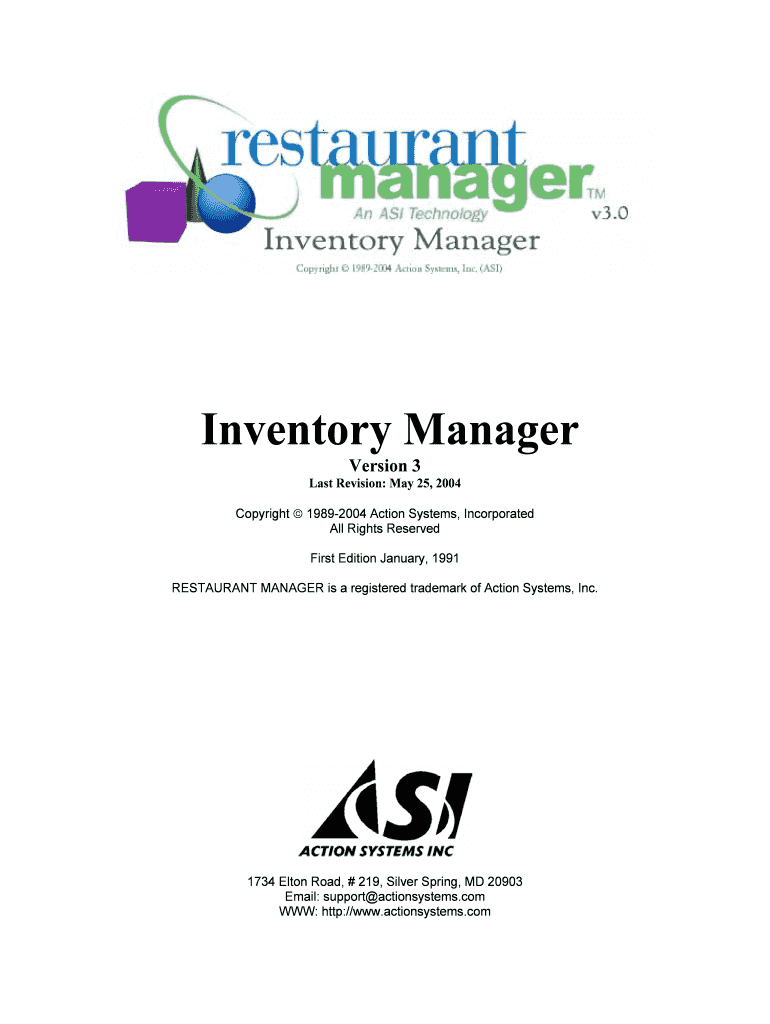 restaurant manager™
An ASI Technology
v3.0
Inventory Manager
Copyright © 1989-2004 Action Systems, Inc. (ASI)

Inventory Manager
Version 3
Last Revision: May 25, 2004

Copyright © 1989-2004 Action Systems, Incorporated
All Rights Reserved

First Edition January, 1991

RESTAURANT MANAGER is a registered trademark of Action Systems, Inc.

ASI
ACTION SYSTEMS INC

1734 Elton Road, # 219, Silver Spring, MD 20903
Email: support@actionsystems.com
WWW: http://www.actionsystems.com